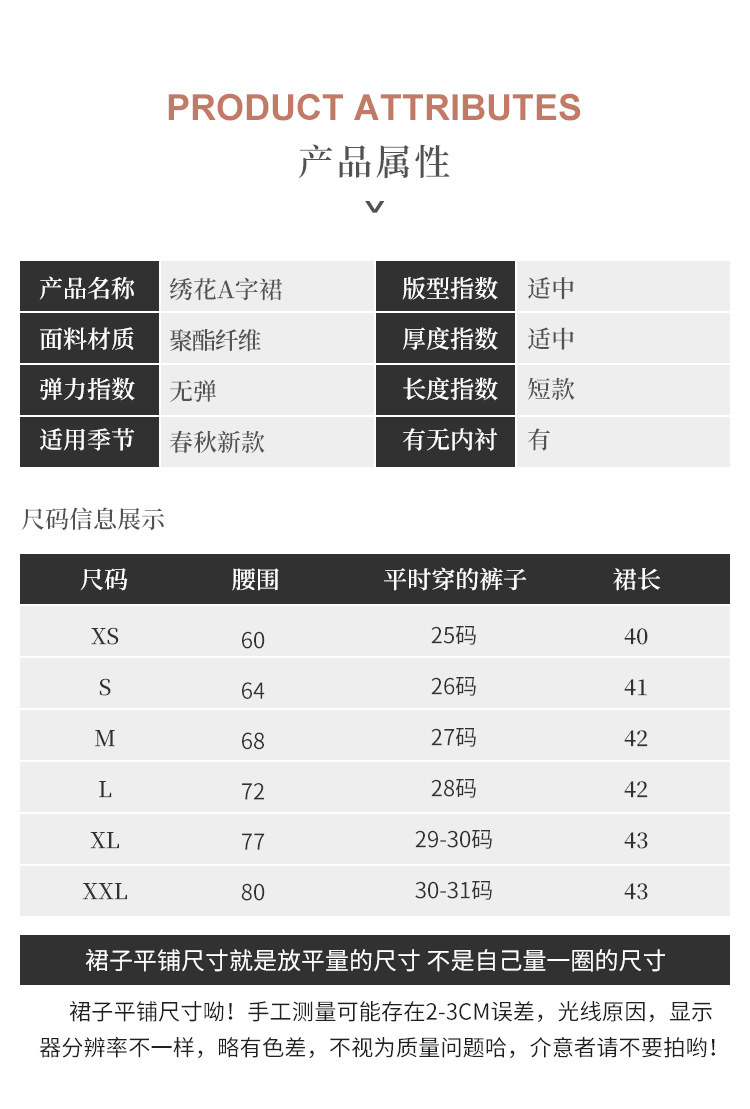 PRODUCT ATTRIBUTES
产品属性

| 产品名称 | 绣花A字裙 | 版型指数 | 适中 |
|---|---|---|---|
| 面料材质 | 聚酯纤维 | 厚度指数 | 适中 |
| 弹力指数 | 无弹 | 长度指数 | 短款 |
| 适用季节 | 春秋新款 | 有无内衬 | 有 |

尺码信息展示

| 尺码 | 腰围 | 平时穿的裤子 | 裙长 |
|---|---|---|---|
| XS | 60 | 25码 | 40 |
| S | 64 | 26码 | 41 |
| M | 68 | 27码 | 42 |
| L | 72 | 28码 | 42 |
| XL | 77 | 29-30码 | 43 |
| XXL | 80 | 30-31码 | 43 |

裙子平铺尺寸就是放平量的尺寸 不是自己量一圈的尺寸

裙子平铺尺寸呦！手工测量可能存在2-3CM误差，光线原因，显示器分辨率不一样，略有色差，不视为质量问题哈，介意者请不要拍哟！